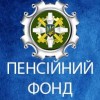 ПЕНСІЙНИЙ
ФОНД